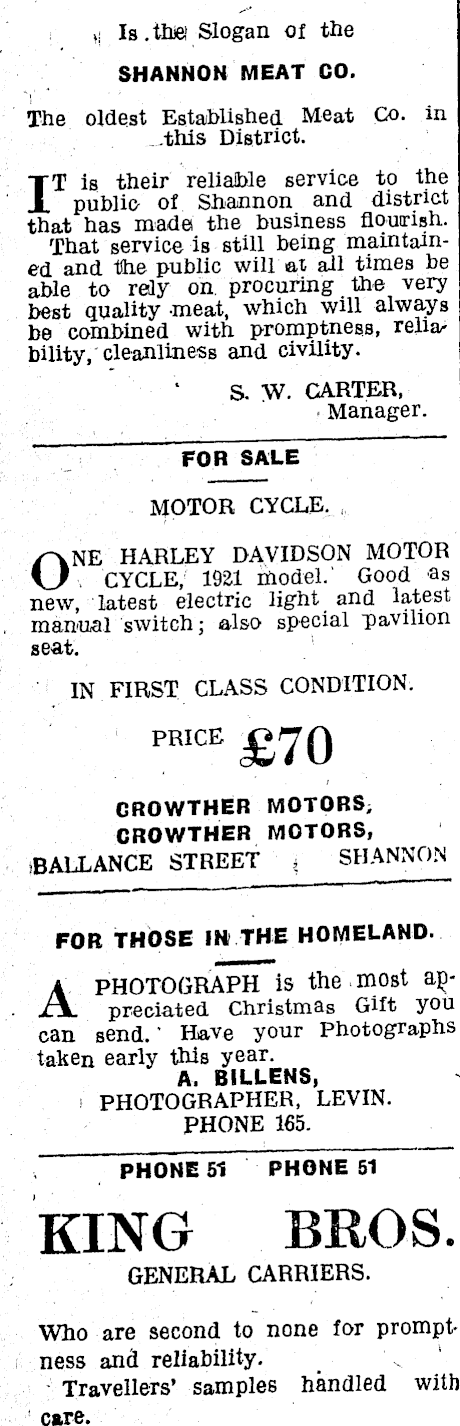 Is the Slogan of the

SHANNON MEAT CO.

The oldest Established Meat Co. in this District.

IT is their reliable service to the public of Shannon and district that has made the business flourish.

That service is still being maintained and the public will at all times be able to rely on procuring the very best quality meat, which will always be combined with promptness, reliability, cleanliness and civility.

S. W. CARTER, Manager.

FOR SALE

MOTOR CYCLE.

ONE HARLEY DAVIDSON MOTOR CYCLE, 1921 model. Good as new, latest electric light and latest manual switch; also special pavilion seat.

IN FIRST CLASS CONDITION.

PRICE £70

CROWTHER MOTORS,
CROWTHER MOTORS,
BALLANCE STREET SHANNON

FOR THOSE IN THE HOMELAND.

A PHOTOGRAPH is the most appreciated Christmas Gift you can send. Have your Photographs taken early this year.
A. BILLENS,
PHOTOGRAPHER, LEVIN.
PHONE 165.

PHONE 51 PHONE 51

KING BROS.
GENERAL CARRIERS.

Who are second to none for promptness and reliability.

Travellers' samples handled with care.